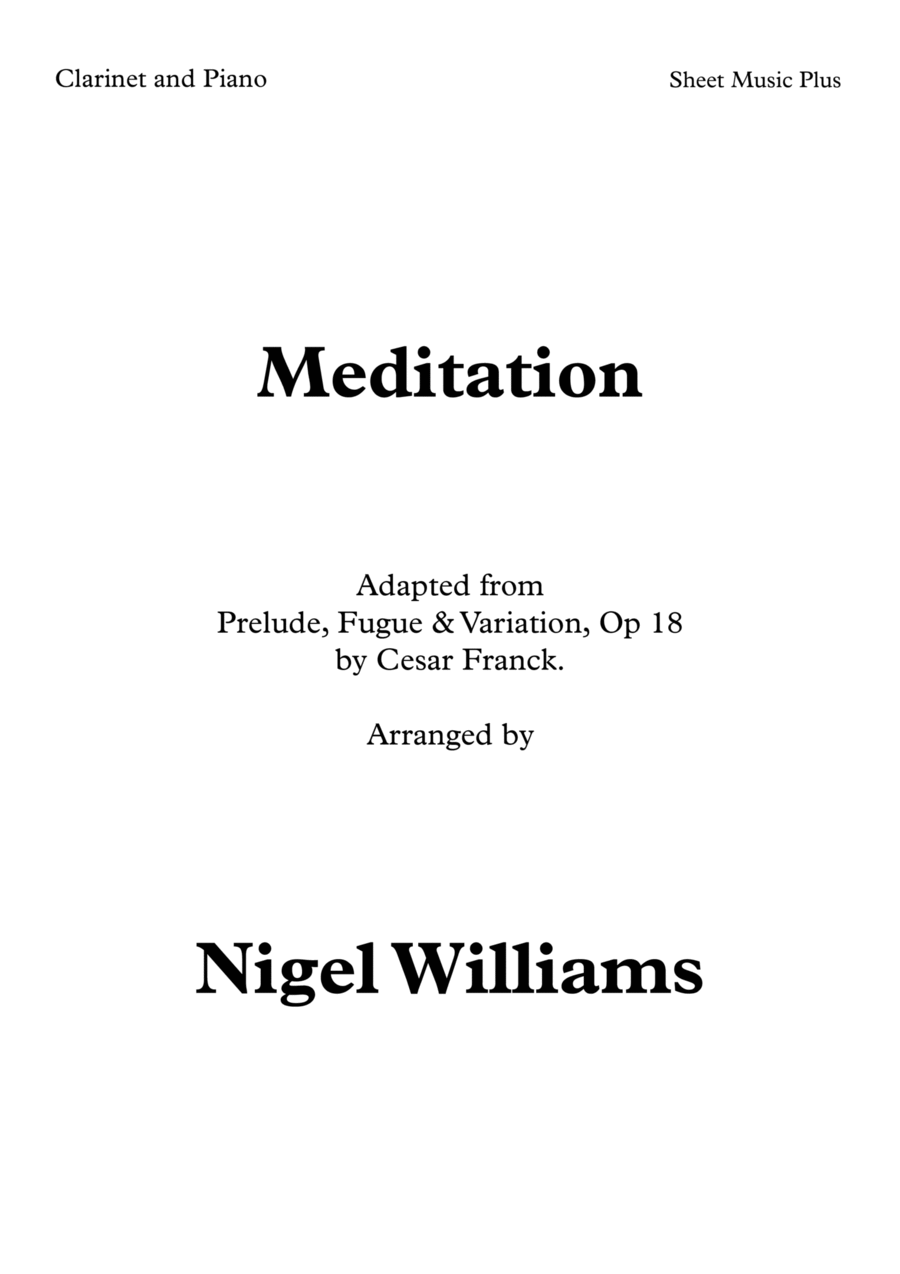 Clarinet and Piano

Sheet Music Plus

Meditation

Adapted from
Prelude, Fugue & Variation, Op 18
by Cesar Franck.

Arranged by

Nigel Williams